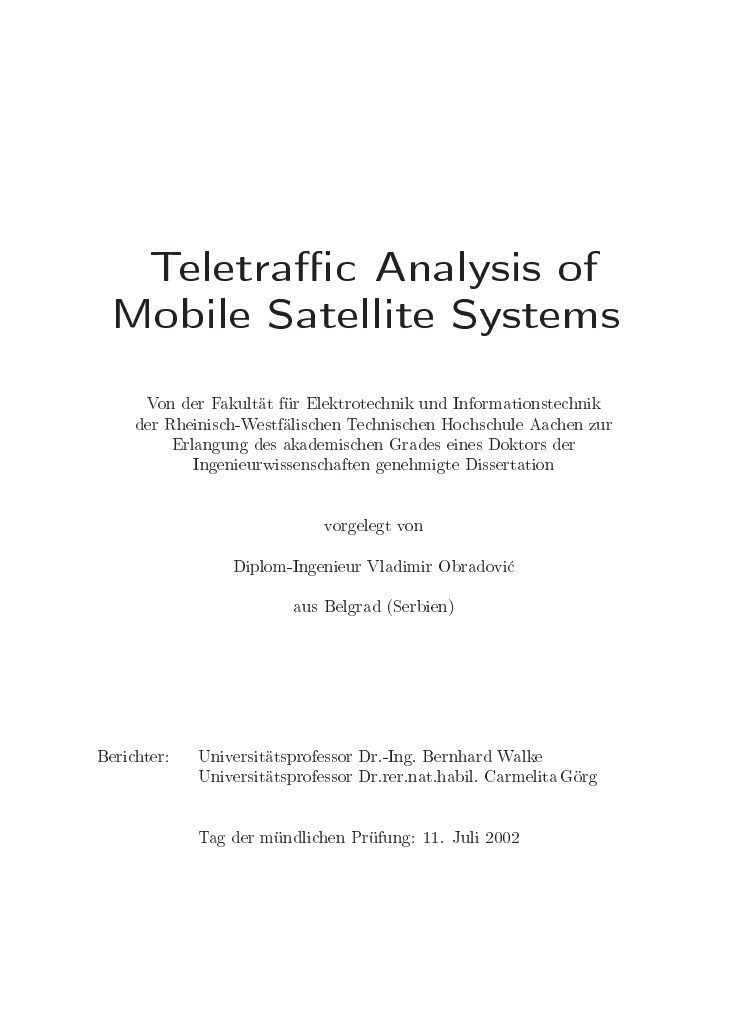 Teletraffic Analysis of Mobile Satellite Systems

Von der Fakultät für Elektrotechnik und Informationstechnik der Rheinisch-Westfälischen Technischen Hochschule Aachen zur Erlangung des akademischen Grades eines Doktors der Ingenieurwissenschaften genehmigte Dissertation

vorgelegt von

Diplom-Ingenieur Vladimir Obradović

aus Belgrad (Serbien)

Berichter: Universitätsprofessor Dr.-Ing. Bernhard Walke
Universitätsprofessor Dr.rer.nat.habil. Carmelita Görg

Tag der mündlichen Prüfung: 11. Juli 2002